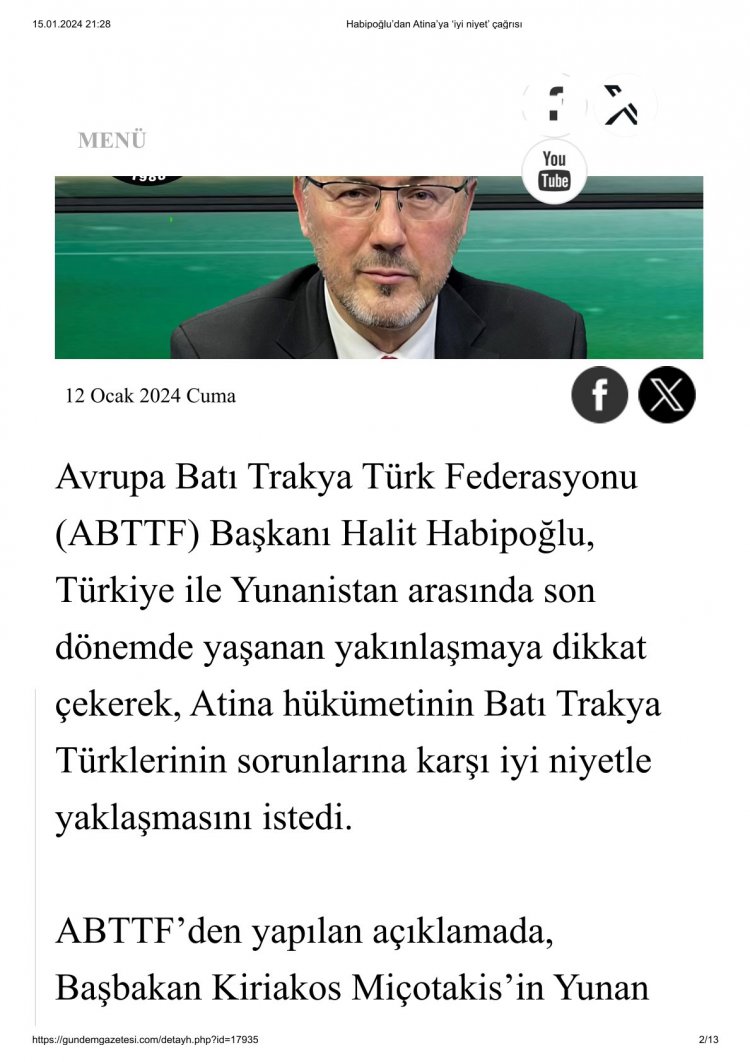 15.01.2024 21:28 Habipoğlu'dan Atina'ya 'iyi niyet' çağrısı

MENÜ

You
Tube

12 Ocak 2024 Cuma

Avrupa Batı Trakya Türk Federasyonu (ABTTF) Başkanı Halit Habipoğlu, Türkiye ile Yunanistan arasında son dönemde yaşanan yakınlaşmaya dikkat çekerek, Atina hükümetinin Batı Trakya Türklerinin sorunlarına karşı iyi niyetle yaklaşmasını istedi.

ABTTF'den yapılan açıklamada, Başbakan Kiriakos Miçotakis'in Yunan

https://gundemgazetesi.com/detayh.php?id=17935 2/13